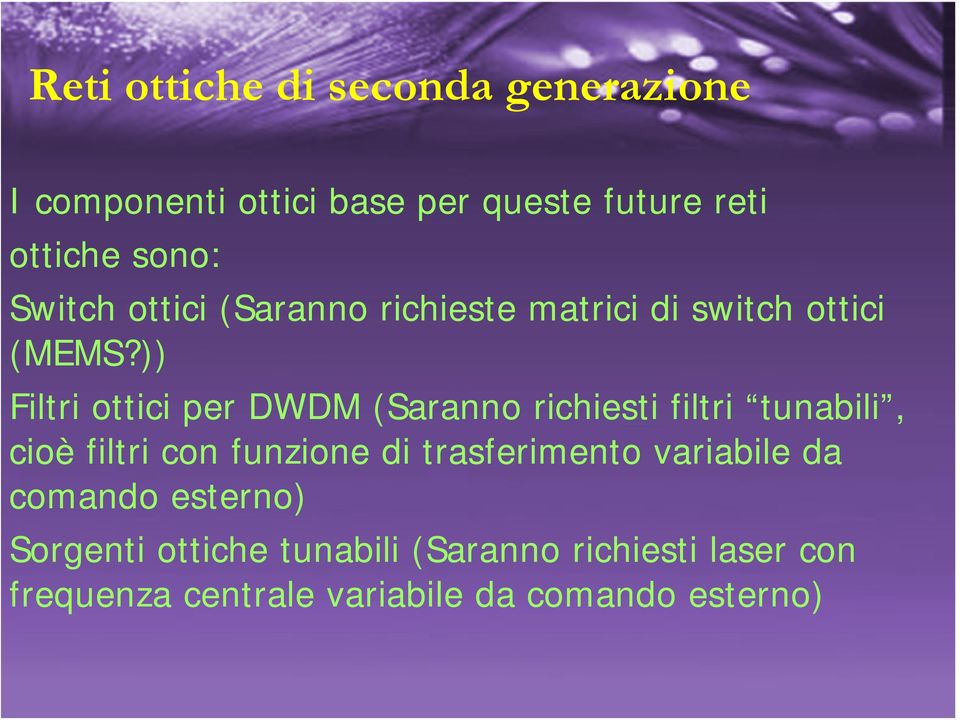 Reti ottiche di seconda generazione

I componenti ottici base per queste future reti ottiche sono:

Switch ottici (Saranno richieste matrici di switch ottici (MEMS?))

Filtri ottici per DWDM (Saranno richiesti filtri “tunabili”, cioè filtri con funzione di trasferimento variabile da comando esterno)

Sorgenti ottiche tunabili (Saranno richiesti laser con frequenza centrale variabile da comando esterno)